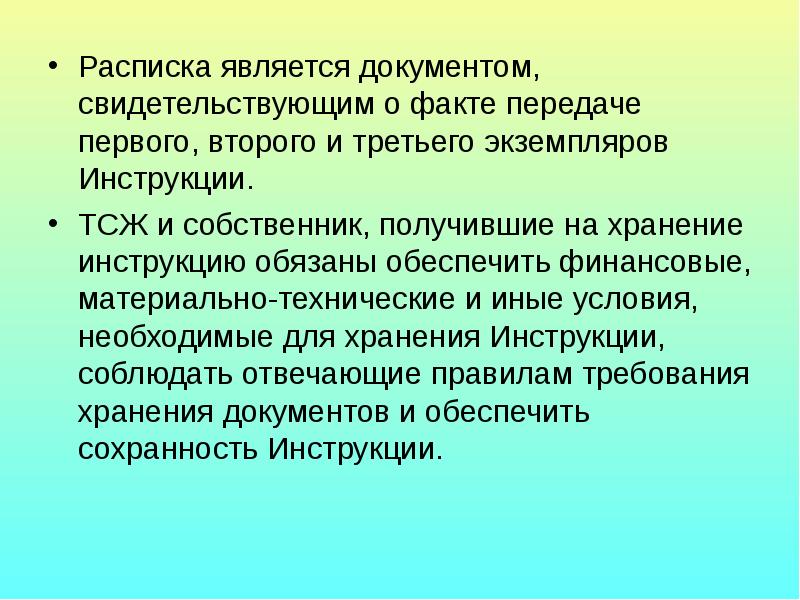 • Расписка является документом, свидетельствующим о факте передаче первого, второго и третьего экземпляров Инструкции.

• ТСЖ и собственник, получившие на хранение инструкцию обязаны обеспечить финансовые, материально-технические и иные условия, необходимые для хранения Инструкции, соблюдать отвечающие правилам требования хранения документов и обеспечить сохранность Инструкции.